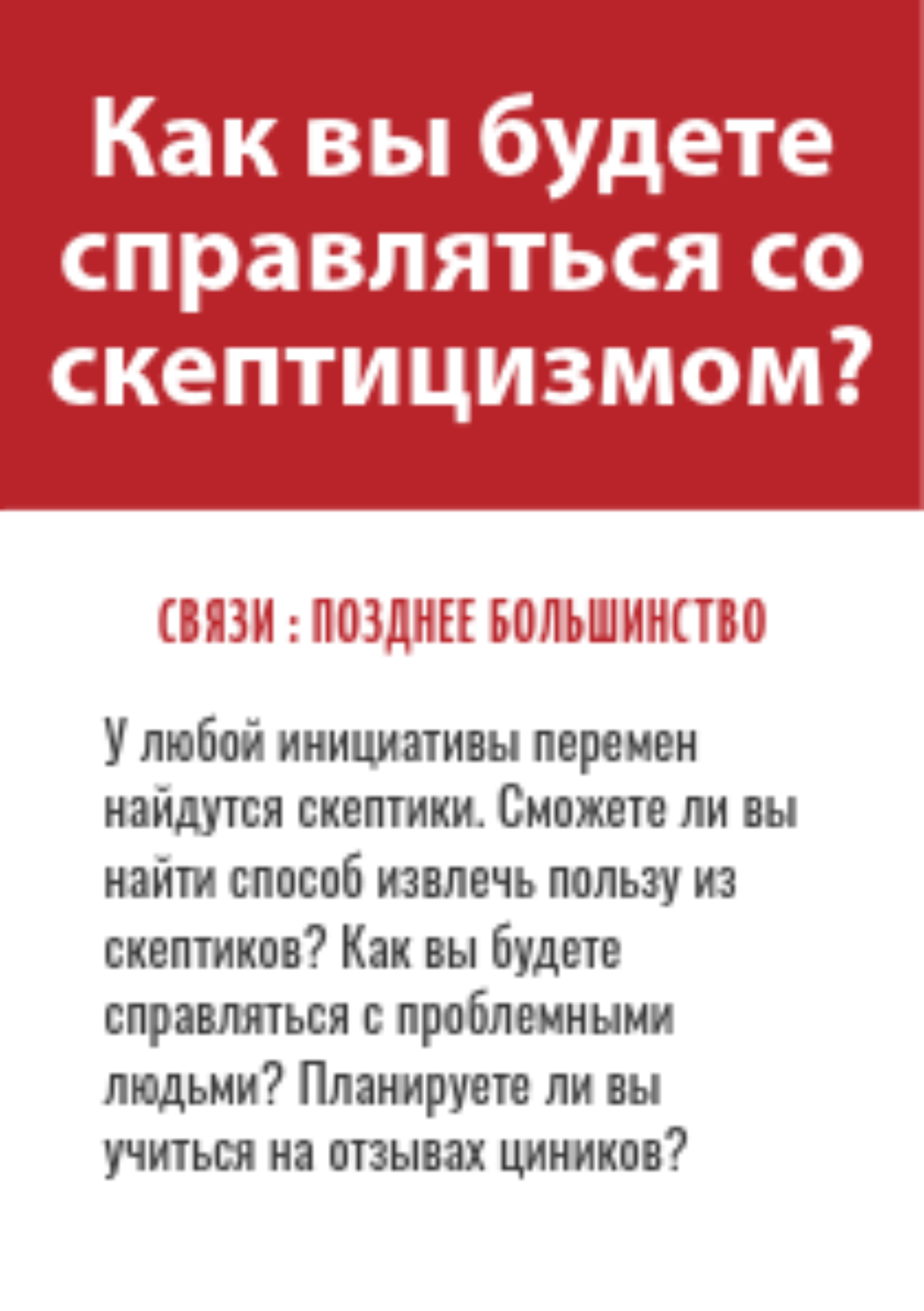 Как вы будете справляться со скептицизмом?

СВЯЗИ : ПОЗДНЕЕ БОЛЬШИНСТВО

У любой инициативы перемен найдутся скептики. Сможете ли вы найти способ извлечь пользу из скептиков? Как вы будете справляться с проблемными людьми? Планируете ли вы учиться на отзывах циников?